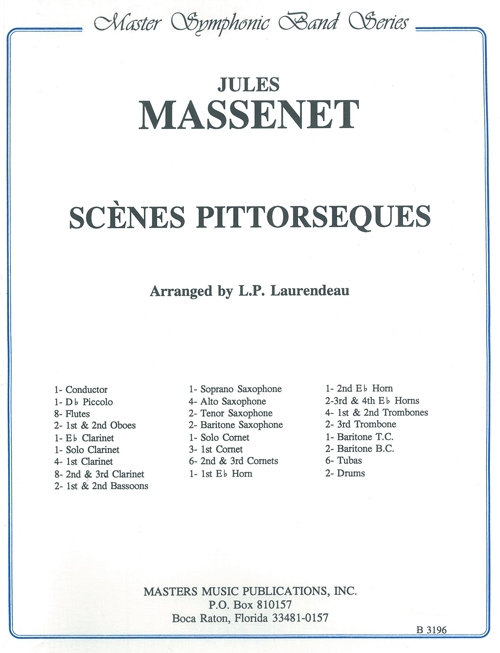 Master Symphonic Band Series

JULES
MASSENET

SCÈNES PITTORSEQUES

Arranged by L.P. Laurendeau

1- Conductor
1- D♭ Piccolo
8- Flutes
2- 1st & 2nd Oboes
1- E♭ Clarinet
1- Solo Clarinet
4- 1st Clarinet
8- 2nd & 3rd Clarinet
2- 1st & 2nd Bassoons

1- Soprano Saxophone
4- Alto Saxophone
2- Tenor Saxophone
2- Baritone Saxophone
1- Solo Cornet
3- 1st Cornet
6- 2nd & 3rd Cornets
1- 1st E♭ Horn

1- 2nd E♭ Horn
2-3rd & 4th E♭ Horns
4- 1st & 2nd Trombones
2- 3rd Trombone
1- Baritone T.C.
2- Baritone B.C.
6- Tubas
2- Drums

MASTERS MUSIC PUBLICATIONS, INC.
P.O. Box 810157
Boca Raton, Florida 33481-0157

B 3196